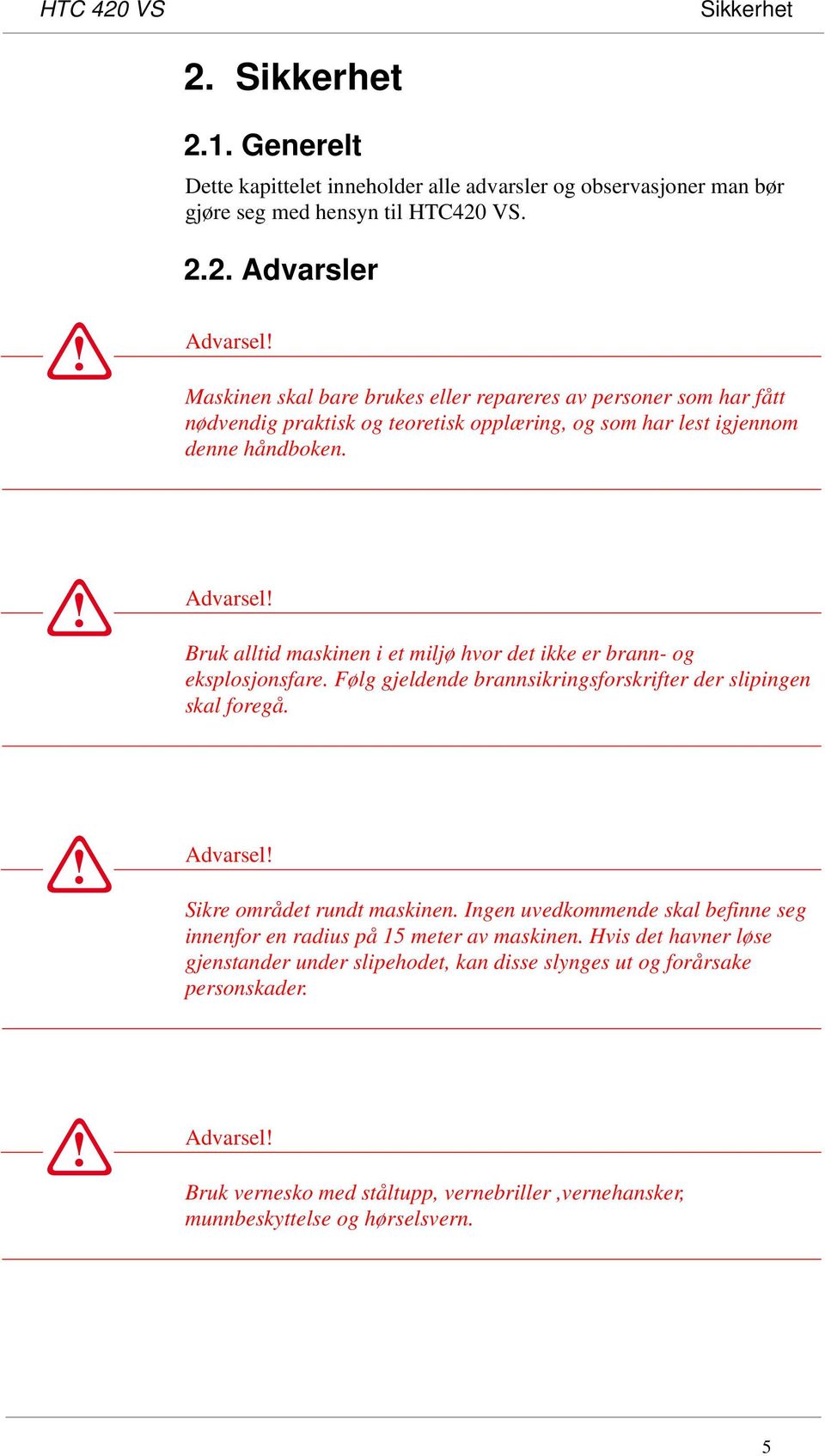 HTC 420 VS

Sikkerhet

2. Sikkerhet

2.1. Generelt

Dette kapittelet inneholder alle advarsler og observasjoner man bør gjøre seg med hensyn til HTC420 VS.

2.2. Advarsler

Advarsel!

Maskinen skal bare brukes eller repareres av personer som har fått nødvendig praktisk og teoretisk opplæring, og som har lest igjennom denne håndboken.

Advarsel!

Bruk alltid maskinen i et miljø hvor det ikke er brann- og eksplosjonsfare. Følg gjeldende brannsikringsforskrifter der slipingen skal foregå.

Advarsel!

Sikre området rundt maskinen. Ingen uvedkommende skal befinne seg innenfor en radius på 15 meter av maskinen. Hvis det havner løse gjenstander under slipehodet, kan disse slynges ut og forårsake personskader.

Advarsel!

Bruk vernesko med ståltupp, vernebriller ,vernehansker, munnbeskyttelse og hørselsvern.

5